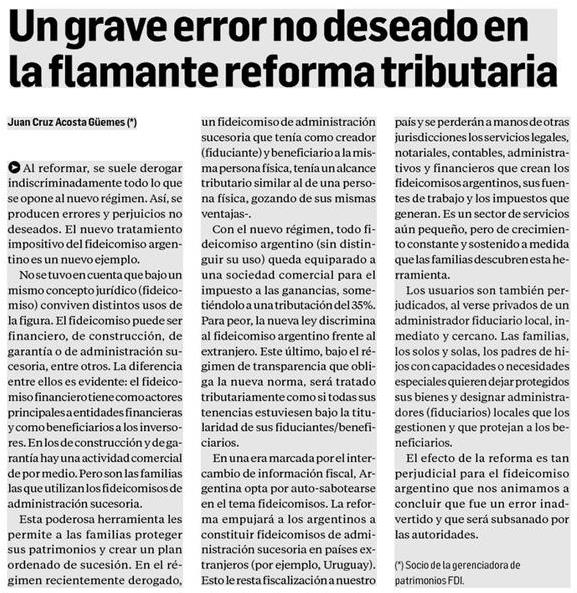 Un grave error no deseado en la flamante reforma tributaria

Juan Cruz Acosta Güemes (*)

Al reformar, se suele derogar indiscriminadamente todo lo que se opone al nuevo régimen. Así, se producen errores y perjuicios no deseados. El nuevo tratamiento impositivo del fideicomiso argentino es un nuevo ejemplo.

No se tuvo en cuenta que bajo un mismo concepto jurídico (fideicomiso) conviven distintos usos de la figura. El fideicomiso puede ser financiero, de construcción, de garantía o de administración sucesoria, entre otros. La diferencia entre ellos es evidente: el fideicomiso financiero tiene como actores principales a entidades financieras y como beneficiarios a los inversores. En los de construcción y de garantía hay una actividad comercial de por medio. Pero son las familias las que utilizan los fideicomisos de administración sucesoria.

Esta poderosa herramienta les permite a las familias proteger sus patrimonios y crear un plan ordenado de sucesión. En el régimen recientemente derogado, un fideicomiso de administración sucesoria que tenía como creador (fiduciante) y beneficiario a la misma persona física, tenía un alcance tributario similar al de una persona física, gozando de sus mismas ventajas-.

Con el nuevo régimen, todo fideicomiso argentino (sin distinguir su uso) queda equiparado a una sociedad comercial para el impuesto a las ganancias, sometiéndolo a una tributación del 35%. Para peor, la nueva ley discrimina al fideicomiso argentino frente al extranjero. Este último, bajo el régimen de transparencia que obliga la nueva norma, será tratado tributariamente como si todas sus tenencias estuviesen bajo la titularidad de sus fiduciantes/beneficiarios.

En una era marcada por el intercambio de información fiscal, Argentina opta por auto-sabotearse en el tema fideicomisos. La reforma empujará a los argentinos a constituir fideicomisos de administración sucesoria en países extranjeros (por ejemplo, Uruguay). Esto le resta fiscalización a nuestro país y se perderán a manos de otras jurisdicciones los servicios legales, notariales, contables, administrativos y financieros que crean los fideicomisos argentinos, sus fuentes de trabajo y los impuestos que generan. Es un sector de servicios aún pequeño, pero de crecimiento constante y sostenido a medida que las familias descubren esta herramienta.

Los usuarios son también perjudicados, al verse privados de un administrador fiduciario local, inmediato y cercano. Las familias, los solos y solas, los padres de hijos con capacidades o necesidades especiales quieren dejar protegidos sus bienes y designar administradores (fiduciarios) locales que los gestionen y que protejan a los beneficiarios.

El efecto de la reforma es tan perjudicial para el fideicomiso argentino que nos animamos a concluir que fue un error inadvertido y que será subsanado por las autoridades.

(*) Socio de la gerenciadora de patrimonios FDI.